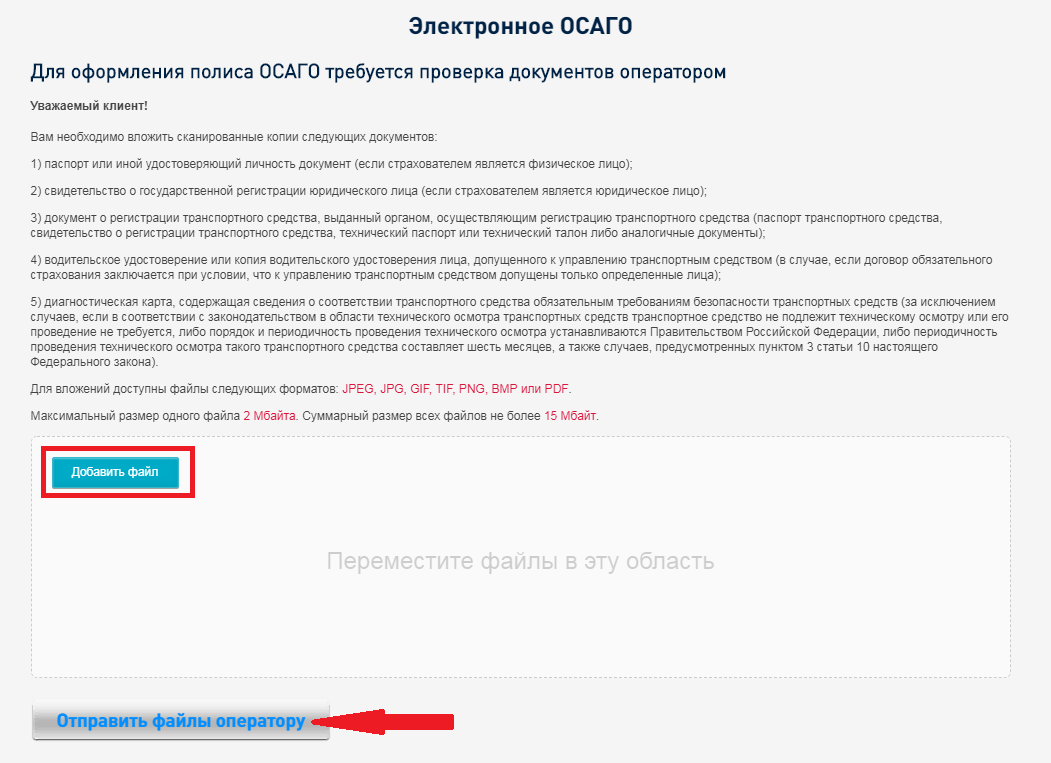 Электронное ОСАГО

Для оформления полиса ОСАГО требуется проверка документов оператором

Уважаемый клиент!

Вам необходимо вложить сканированные копии следующих документов:

1) паспорт или иной удостоверяющий личность документ (если страхователем является физическое лицо);

2) свидетельство о государственной регистрации юридического лица (если страхователем является юридическое лицо);

3) документ о регистрации транспортного средства, выданный органом, осуществляющим регистрацию транспортного средства (паспорт транспортного средства, свидетельство о регистрации транспортного средства, технический паспорт или технический талон либо аналогичные документы);

4) водительское удостоверение или копия водительского удостоверения лица, допущенного к управлению транспортным средством (в случае, если договор обязательного страхования заключается при условии, что к управлению транспортным средством допущены только определенные лица);

5) диагностическая карта, содержащая сведения о соответствии транспортного средства обязательным требованиям безопасности транспортных средств (за исключением случаев, если в соответствии с законодательством в области технического осмотра транспортных средств транспортное средство не подлежит техническому осмотру или его проведение не требуется, либо порядок и периодичность проведения технического осмотра устанавливаются Правительством Российской Федерации, либо периодичность проведения технического осмотра такого транспортного средства составляет шесть месяцев, а также случаев, предусмотренных пунктом 3 статьи 10 настоящего Федерального закона).

Для вложений доступны файлы следующих форматов: JPEG, JPG, GIF, TIF, PNG, BMP или PDF.

Максимальный размер одного файла 2 Мбайта. Суммарный размер всех файлов не более 15 Мбайт.

Добавить файл

Переместите файлы в эту область

Отправить файлы оператору